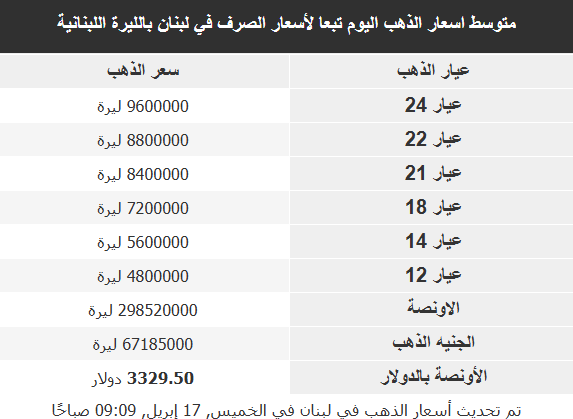 متوسط اسعار الذهب اليوم تبعا لأسعار الصرف في لبنان بالليرة اللبنانية

| عيار الذهب | سعر الذهب |
|---|---|
| عيار 24 | 9600000 ليرة |
| عيار 22 | 8800000 ليرة |
| عيار 21 | 8400000 ليرة |
| عيار 18 | 7200000 ليرة |
| عيار 14 | 5600000 ليرة |
| عيار 12 | 4800000 ليرة |
| الاونصة | 298520000 ليرة |
| الجنيه الذهب | 67185000 ليرة |
| الأونصة بالدولار | 3329.50 دولار |

تم تحديث أسعار الذهب في لبنان في الخميس, 17 إبريل, 09:09 صباحًا